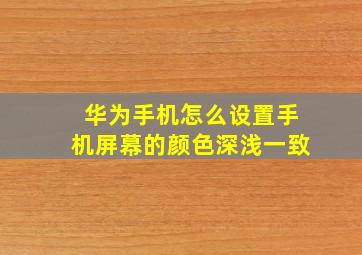 华为手机怎么设置手机屏幕的颜色深浅一致